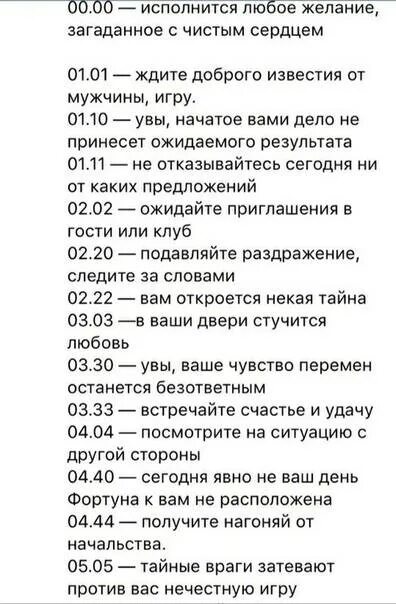 00.00 — исполнится любое желание, загаданное с чистым сердцем

01.01 — ждите доброго известия от мужчины, игру.
01.10 — увы, начатое вами дело не принесет ожидаемого результата
01.11 — не отказывайтесь сегодня ни от каких предложений
02.02 — ожидайте приглашения в гости или клуб
02.20 — подавляйте раздражение, следите за словами
02.22 — вам откроется некая тайна
03.03 —в ваши двери стучится любовь
03.30 — увы, ваше чувство перемен останется безответным
03.33 — встречайте счастье и удачу
04.04 — посмотрите на ситуацию с другой стороны
04.40 — сегодня явно не ваш день Фортуна к вам не расположена
04.44 — получите нагоняй от начальства.
05.05 — тайные враги затевают против вас нечестную игру